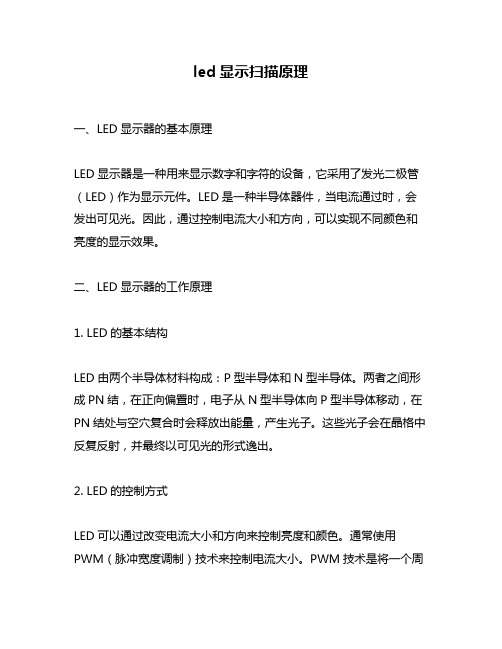 led 显示扫描原理

一、LED 显示器的基本原理

LED 显示器是一种用来显示数字和字符的设备，它采用了发光二极管（LED）作为显示元件。LED 是一种半导体器件，当电流通过时，会发出可见光。因此，通过控制电流大小和方向，可以实现不同颜色和亮度的显示效果。

二、LED 显示器的工作原理

1. LED 的基本结构

LED 由两个半导体材料构成：P 型半导体和 N 型半导体。两者之间形成 PN 结，在正向偏置时，电子从 N 型半导体向 P 型半导体移动，在 PN 结处与空穴复合时会释放出能量，产生光子。这些光子会在晶格中反复反射，并最终以可见光的形式逸出。

2. LED 的控制方式

LED 可以通过改变电流大小和方向来控制亮度和颜色。通常使用 PWM（脉冲宽度调制）技术来控制电流大小。PWM 技术是将一个周